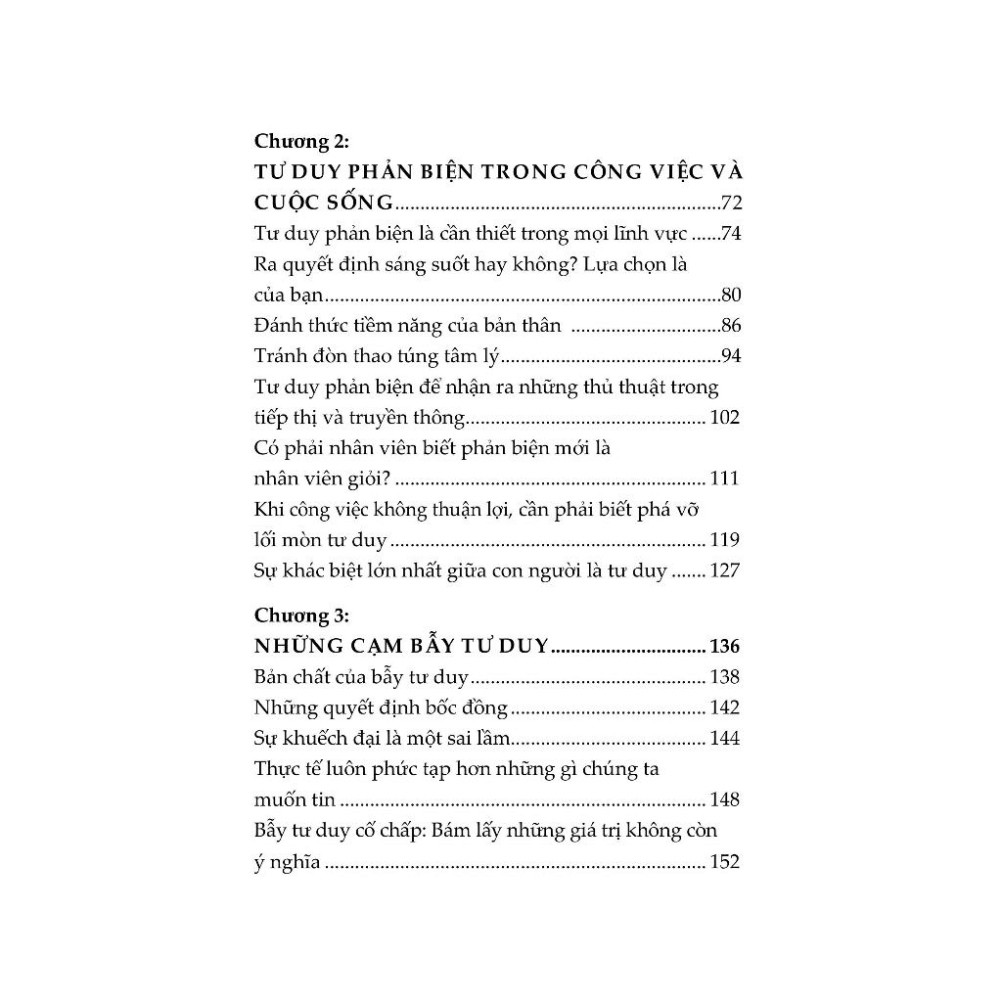 Chương 2:
TƯ DUY PHẢN BIỆN TRONG CÔNG VIỆC VÀ CUỘC SỐNG 72

Tư duy phản biện là cần thiết trong mọi lĩnh vực 74

Ra quyết định sáng suốt hay không? Lựa chọn là của bạn 80

Đánh thức tiềm năng của bản thân 86

Tránh đòn thao túng tâm lý 94

Tư duy phản biện để nhận ra những thủ thuật trong tiếp thị và truyền thông 102

Có phải nhân viên biết phản biện mới là nhân viên giỏi? 111

Khi công việc không thuận lợi, cần phải biết phá vỡ lối mòn tư duy 119

Sự khác biệt lớn nhất giữa con người là tư duy 127

Chương 3:
NHỮNG CẠM BẪY TƯ DUY 136

Bản chất của bẫy tư duy 138

Những quyết định bốc đồng 142

Sự khuếch đại là một sai lầm 144

Thực tế luôn phức tạp hơn những gì chúng ta muốn tin 148

Bẫy tư duy cố chấp: Bám lấy những giá trị không còn ý nghĩa 152